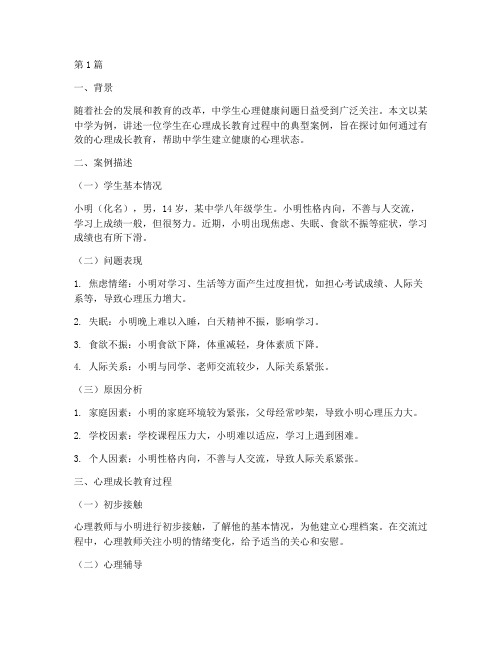 第 1 篇

一、背景

随着社会的发展和教育的改革，中学生心理健康问题日益受到广泛关注。本文以某中学为例，讲述一位学生在心理成长教育过程中的典型案例，旨在探讨如何通过有效的心理成长教育，帮助中学生建立健康的心理状态。

二、案例描述

（一）学生基本情况

小明（化名），男，14 岁，某中学八年级学生。小明性格内向，不善与人交流，学习上成绩一般，但很努力。近期，小明出现焦虑、失眠、食欲不振等症状，学习成绩也有所下滑。

（二）问题表现

1. 焦虑情绪：小明对学习、生活等方面产生过度担忧，如担心考试成绩、人际关系等，导致心理压力增大。

2. 失眠：小明晚上难以入睡，白天精神不振，影响学习。

3. 食欲不振：小明食欲下降，体重减轻，身体素质下降。

4. 人际关系：小明与同学、老师交流较少，人际关系紧张。

（三）原因分析

1. 家庭因素：小明的家庭环境较为紧张，父母经常吵架，导致小明心理压力大。

2. 学校因素：学校课程压力大，小明难以适应，学习上遇到困难。

3. 个人因素：小明性格内向，不善与人交流，导致人际关系紧张。

三、心理成长教育过程

（一）初步接触

心理教师与小明进行初步接触，了解他的基本情况，为他建立心理档案。在交流过程中，心理教师关注小明的情绪变化，给予适当的关心和安慰。

（二）心理辅导